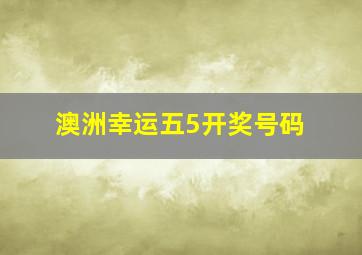 澳洲幸运五5开奖号码